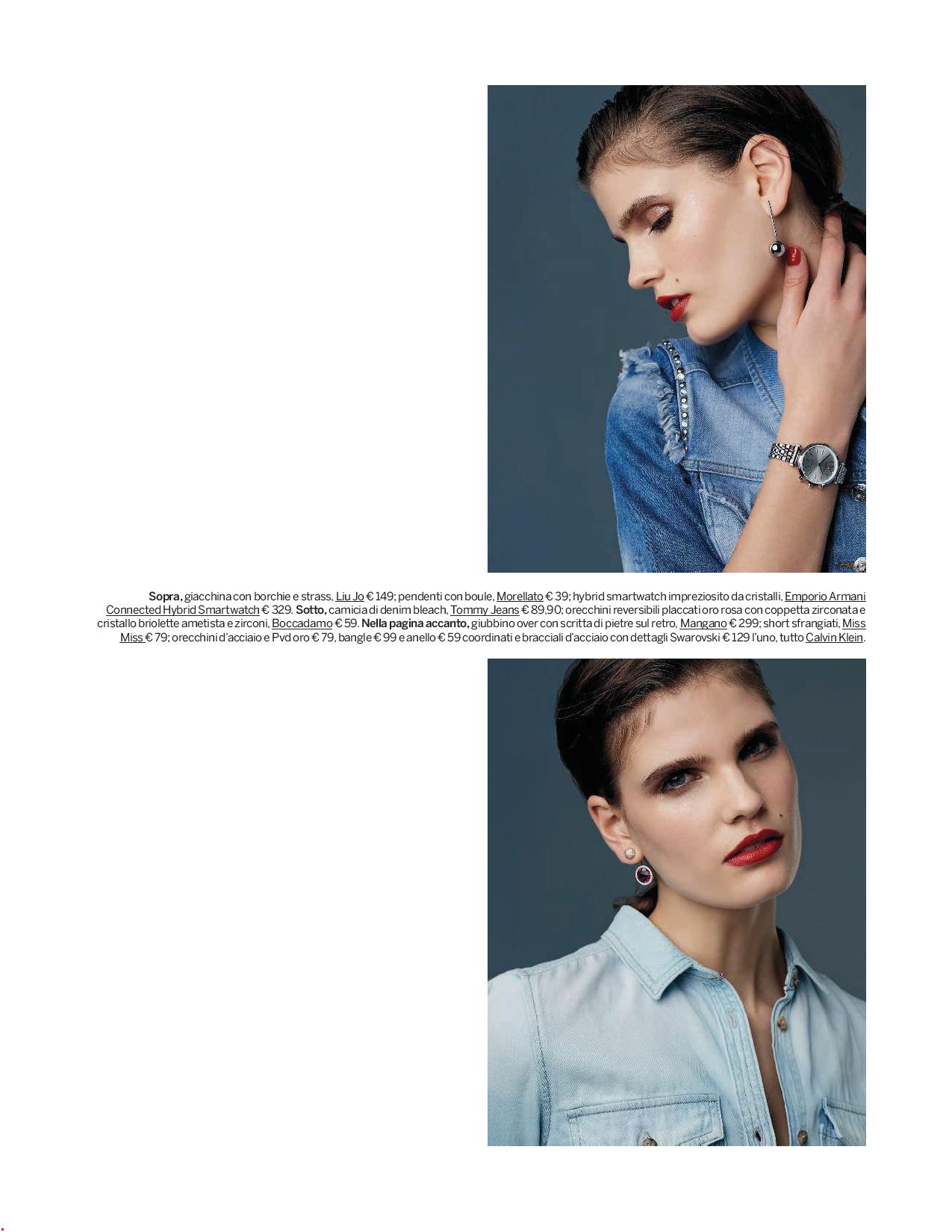 Sopra, giacchina con borchie e strass, Liu Jo € 149; pendenti con boule, Morellato € 39; hybrid smartwatch impreziosito da cristalli, Emporio Armani Connected Hybrid Smartwatch € 329. Sotto, camicia di denim bleach, Tommy Jeans € 89,90; orecchini reversibili placcati oro rosa con coppetta zirconata e cristallo briolette ametista e zirconi, Boccadamo € 59. Nella pagina accanto, giubbino over con scritta di pietre sul retro, Mangano € 299; short sfrangiati, Miss Miss € 79; orecchini d'acciaio e Pvd oro € 79, bangle € 99 e anello € 59 coordinati e bracciali d'acciaio con dettagli Swarovski € 129 l'uno, tutto Calvin Klein.